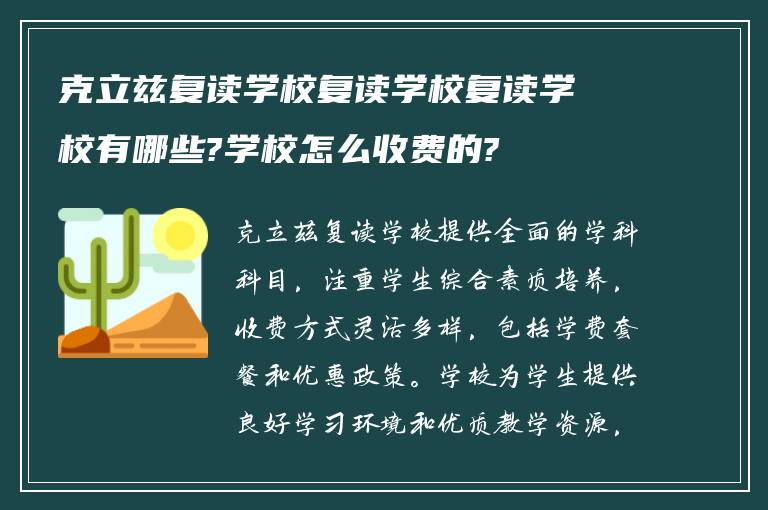 克立兹复读学校复读学校复读学校有哪些?学校怎么收费的?

克立兹复读学校提供全面的学科科目，注重学生综合素质培养，收费方式灵活多样，包括学费套餐和优惠政策。学校为学生提供良好学习环境和优质教学资源，